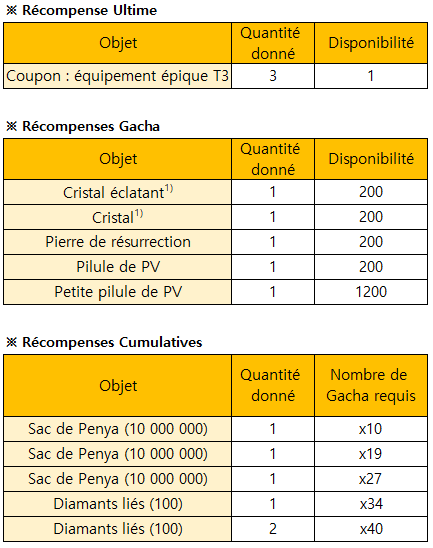 ※ Récompense Ultime

| Objet | Quantité donné | Disponibilité |
|---|---|---|
| Coupon : équipement épique T3 | 3 | 1 |

※ Récompenses Gacha

| Objet | Quantité donné | Disponibilité |
|---|---|---|
| Cristal éclatant$^{1)}$ | 1 | 200 |
| Cristal$^{1)}$ | 1 | 200 |
| Pierre de résurrection | 1 | 200 |
| Pilule de PV | 1 | 200 |
| Petite pilule de PV | 1 | 1200 |

※ Récompenses Cumulatives

| Objet | Quantité donné | Nombre de Gacha requis |
|---|---|---|
| Sac de Penya (10 000 000) | 1 | x10 |
| Sac de Penya (10 000 000) | 1 | x19 |
| Sac de Penya (10 000 000) | 1 | x27 |
| Diamants liés (100) | 1 | x34 |
| Diamants liés (100) | 2 | x40 |